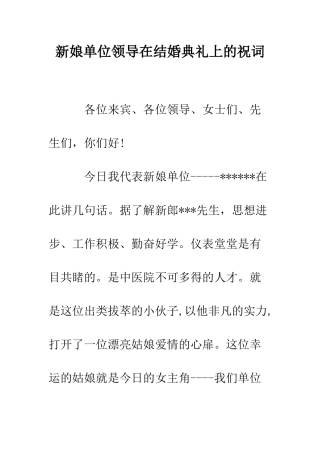 新娘单位领导在结婚典礼上的祝词

各位来宾、各位领导、女士们、先生们，你们好！

今日我代表新娘单位-----******在此讲几句话。据了解新郎***先生，思想进步、工作积极、勤奋好学。仪表堂堂是有目共睹的。是中医院不可多得的人才。就是这位出类拔萃的小伙子，以他非凡的实力，打开了一位漂亮姑娘爱情的心扉。这位幸运的姑娘就是今日的女主角----我们单位